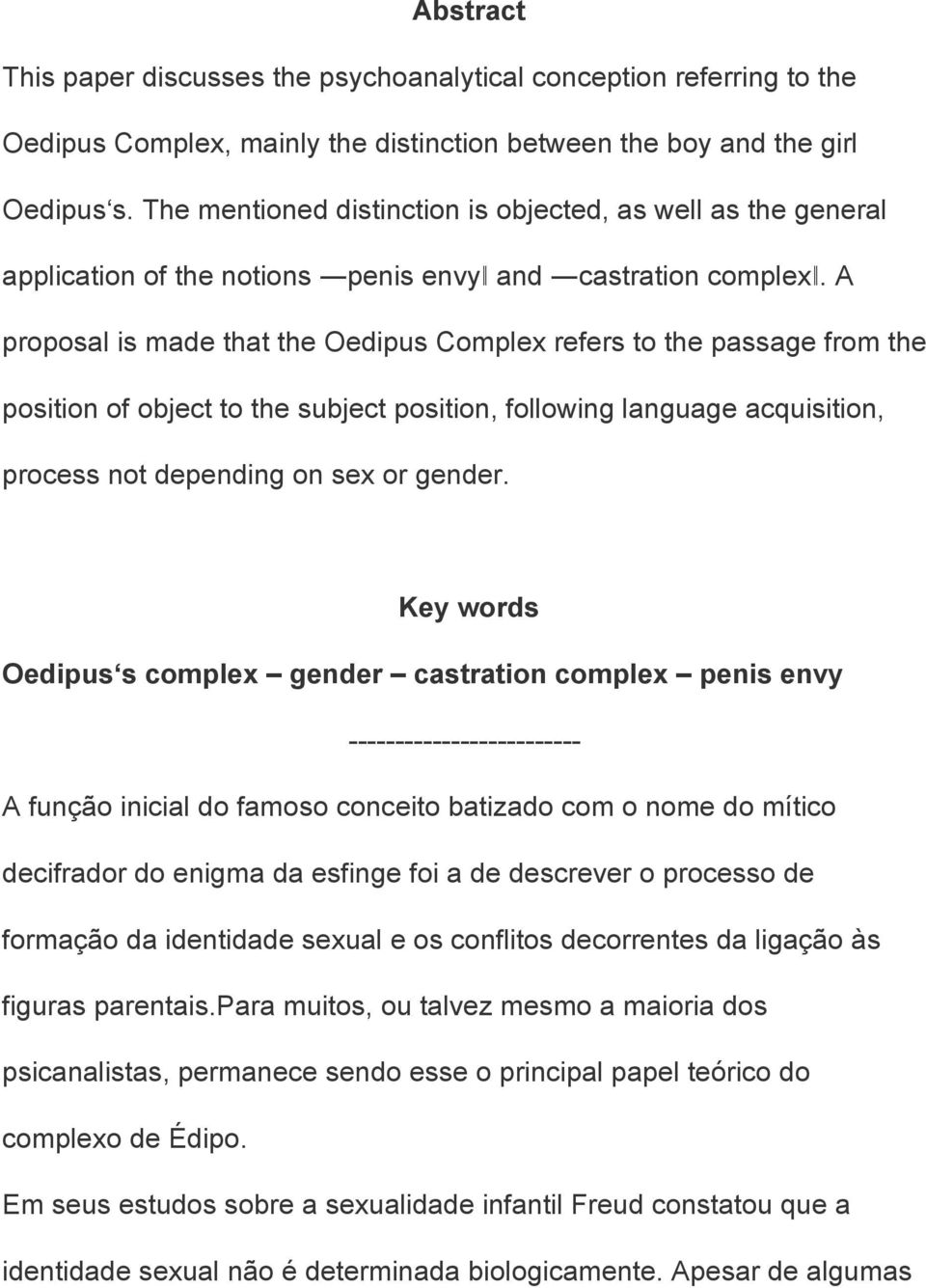 Abstract

This paper discusses the psychoanalytical conception referring to the Oedipus Complex, mainly the distinction between the boy and the girl Oedipus‘s. The mentioned distinction is objected, as well as the general application of the notions ―penis envy‖ and ―castration complex‖. A proposal is made that the Oedipus Complex refers to the passage from the position of object to the subject position, following language acquisition, process not depending on sex or gender.

Key words

Oedipus‘s complex – gender – castration complex – penis envy

------------------------

A função inicial do famoso conceito batizado com o nome do mítico decifrador do enigma da esfinge foi a de descrever o processo de formação da identidade sexual e os conflitos decorrentes da ligação às figuras parentais.para muitos, ou talvez mesmo a maioria dos psicanalistas, permanece sendo esse o principal papel teórico do complexo de Édipo.

Em seus estudos sobre a sexualidade infantil Freud constatou que a identidade sexual não é determinada biologicamente. Apesar de algumas